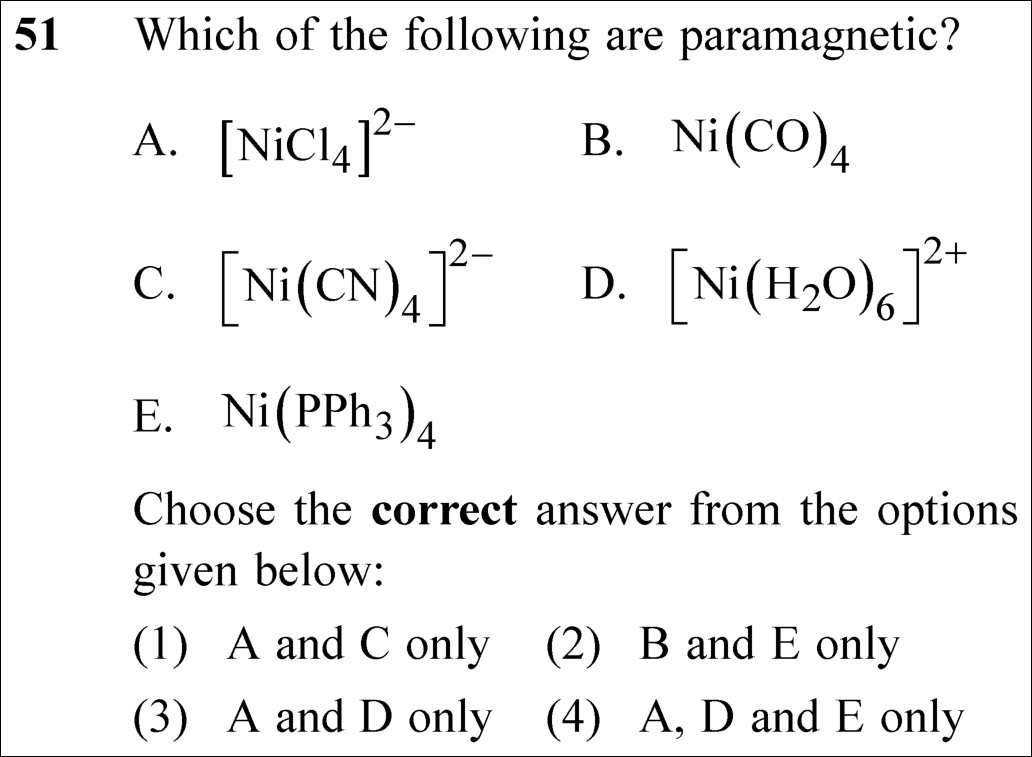 51 Which of the following are paramagnetic?

A. $[NiCl_4]^{2-}$ B. $Ni(CO)_4$

C. $[Ni(CN)_4]^{2-}$ D. $[Ni(H_2O)_6]^{2+}$

E. $Ni(PPh_3)_4$

Choose the correct answer from the options given below:

(1) A and C only (2) B and E only

(3) A and D only (4) A, D and E only